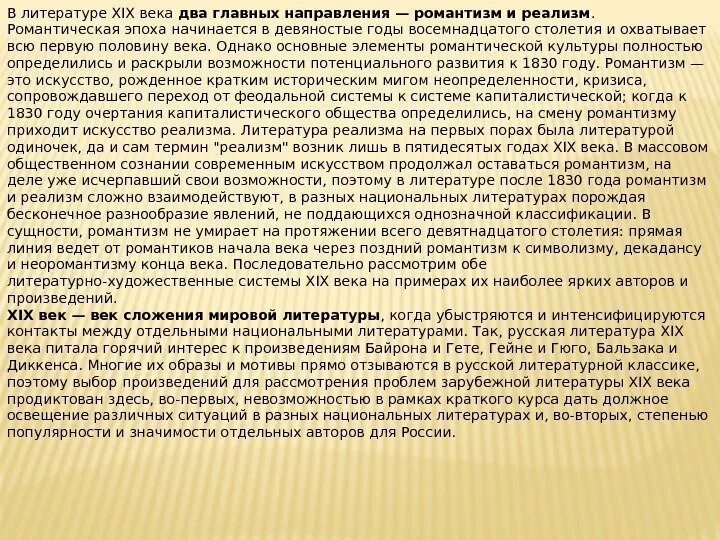 В литературе XIX века два главных направления — романтизм и реализм. Романтическая эпоха начинается в девяностые годы восемнадцатого столетия и охватывает всю первую половину века. Однако основные элементы романтической культуры полностью определились и раскрыли возможности потенциального развития к 1830 году. Романтизм — это искусство, рожденное кратким историческим мигом неопределенности, кризиса, сопровождавшего переход от феодальной системы к системе капиталистической; когда к 1830 году очертания капиталистического общества определились, на смену романтизму приходит искусство реализма. Литература реализма на первых порах была литературой одиночек, да и сам термин "реализм" возник лишь в пятидесятых годах XIX века. В массовом общественном сознании современным искусством продолжал оставаться романтизм, на деле уже исчерпавший свои возможности, поэтому в литературе после 1830 года романтизм и реализм сложно взаимодействуют, в разных национальных литературах порождая бесконечное разнообразие явлений, не поддающихся однозначной классификации. В сущности, романтизм не умирает на протяжении всего девятнадцатого столетия: прямая линия ведет от романтиков начала века через поздний романтизм к символизму, декадансу и неоромантизму конца века. Последовательно рассмотрим обе литературно-художественные системы XIX века на примерах их наиболее ярких авторов и произведений.
XIX век — век сложения мировой литературы, когда убыстряются и интенсифицируются контакты между отдельными национальными литературами. Так, русская литература XIX века питала горячий интерес к произведениям Байрона и Гете, Гейне и Гюго, Бальзака и Диккенса. Многие их образы и мотивы прямо отзываются в русской литературной классике, поэтому выбор произведений для рассмотрения проблем зарубежной литературы XIX века продиктован здесь, во-первых, невозможностью в рамках краткого курса дать должное освещение различных ситуаций в разных национальных литературах и, во-вторых, степенью популярности и значимости отдельных авторов для России.